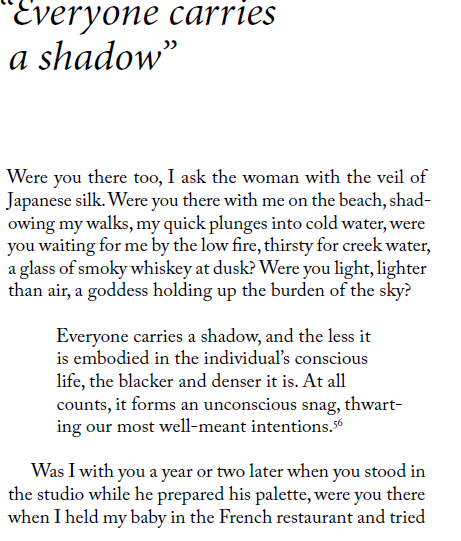 “Everyone carries a shadow”

Were you there too, I ask the woman with the veil of Japanese silk. Were you there with me on the beach, shadowing my walks, my quick plunges into cold water, were you waiting for me by the low fire, thirsty for creek water, a glass of smoky whiskey at dusk? Were you light, lighter than air, a goddess holding up the burden of the sky?

Everyone carries a shadow, and the less it is embodied in the individual’s conscious life, the blacker and denser it is. At all counts, it forms an unconscious snag, thwarting our most well-meant intentions.$^{56}$

Was I with you a year or two later when you stood in the studio while he prepared his palette, were you there when I held my baby in the French restaurant and tried